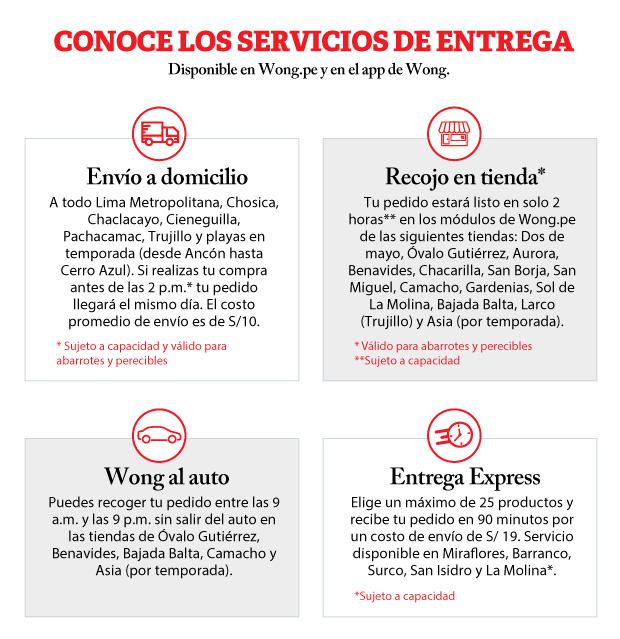 CONOCE LOS SERVICIOS DE ENTREGA
Disponible en Wong.pe y en el app de Wong.

Envío a domicilio
A todo Lima Metropolitana, Chosica, Chaclacayo, Cieneguilla, Pachacamac, Trujillo y playas en temporada (desde Ancón hasta Cerro Azul). Si realizas tu compra antes de las 2 p.m.* tu pedido llegará el mismo día. El costo promedio de envío es de S/10.

* Sujeto a capacidad y válido para abarrotes y perecibles

Recojo en tienda*
Tu pedido estará listo en solo 2 horas** en los módulos de Wong.pe de las siguientes tiendas: Dos de mayo, Óvalo Gutiérrez, Aurora, Benavides, Chacarilla, San Borja, San Miguel, Camacho, Gardenias, Sol de La Molina, Bajada Balta, Larco (Trujillo) y Asia (por temporada).

* Válido para abarrotes y perecibles
**Sujeto a capacidad

Wong al auto
Puedes recoger tu pedido entre las 9 a.m. y las 9 p.m. sin salir del auto en las tiendas de Óvalo Gutiérrez, Benavides, Bajada Balta, Camacho y Asia (por temporada).

Entrega Express
Elige un máximo de 25 productos y recibe tu pedido en 90 minutos por un costo de envío de S/ 19. Servicio disponible en Miraflores, Barranco, Surco, San Isidro y La Molina*.

*Sujeto a capacidad